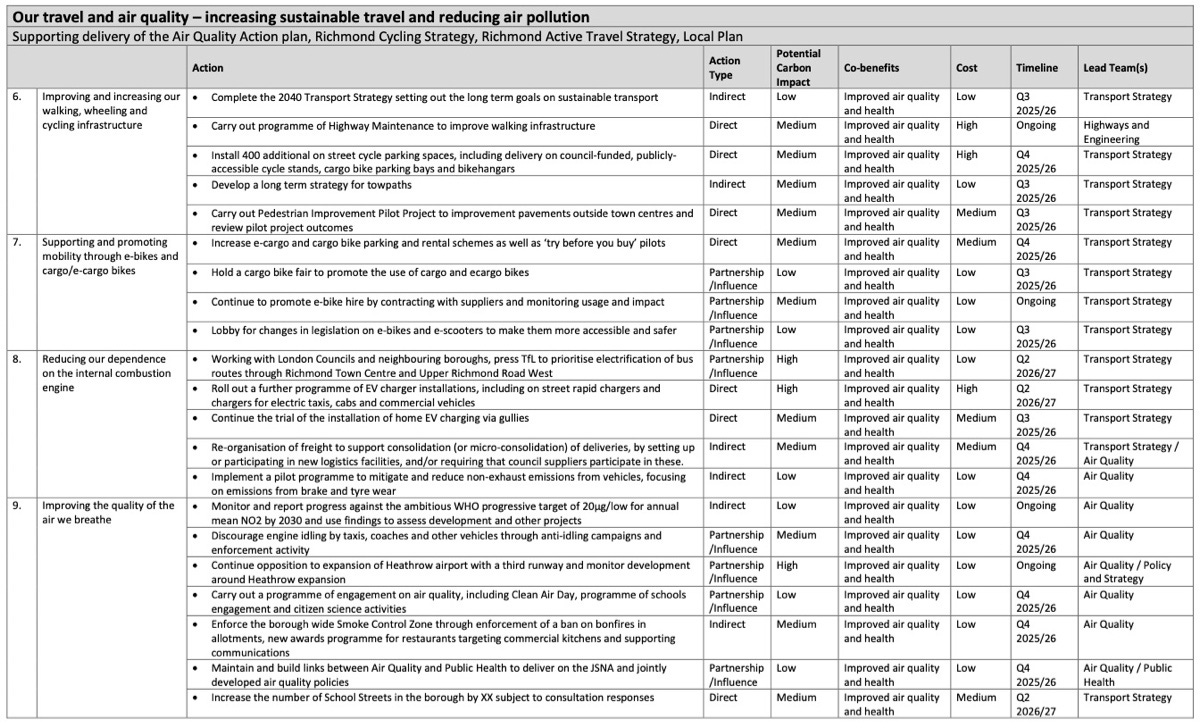 Our travel and air quality – increasing sustainable travel and reducing air pollution

Supporting delivery of the Air Quality Action plan, Richmond Cycling Strategy, Richmond Active Travel Strategy, Local Plan

| | | Action | Action Type | Potential Carbon Impact | Co-benefits | Cost | Timeline | Lead Team(s) |
|---|---|---|---|---|---|---|---|---|
| 6. | Improving and increasing our walking, wheeling and cycling infrastructure | • Complete the 2040 Transport Strategy setting out the long term goals on sustainable transport | Indirect | Low | Improved air quality and health | Low | Q3 2025/26 | Transport Strategy |
| | | • Carry out programme of Highway Maintenance to improve walking infrastructure | Direct | Medium | Improved air quality and health | High | Ongoing | Highways and Engineering |
| | | • Install 400 additional on street cycle parking spaces, including delivery on council-funded, publicly-accessible cycle stands, cargo bike parking bays and bikehangars | Direct | Medium | Improved air quality and health | High | Q4 2025/26 | Transport Strategy |
| | | • Develop a long term strategy for towpaths | Indirect | Medium | Improved air quality and health | Low | Q3 2025/26 | Transport Strategy |
| | | • Carry out Pedestrian Improvement Pilot Project to improvement pavements outside town centres and review pilot project outcomes | Direct | Medium | Improved air quality and health | Medium | Q3 2025/26 | Transport Strategy |
| 7. | Supporting and promoting mobility through e-bikes and cargo/e-cargo bikes | • Increase e-cargo and cargo bike parking and rental schemes as well as 'try before you buy' pilots | Direct | Medium | Improved air quality and health | Medium | Q4 2025/26 | Transport Strategy |
| | | • Hold a cargo bike fair to promote the use of cargo and ecargo bikes | Partnership /Influence | Low | Improved air quality and health | Low | Q3 2025/26 | Transport Strategy |
| | | • Continue to promote e-bike hire by contracting with suppliers and monitoring usage and impact | Partnership /Influence | Medium | Improved air quality and health | Low | Ongoing | Transport Strategy |
| | | • Lobby for changes in legislation on e-bikes and e-scooters to make them more accessible and safer | Partnership /Influence | Low | Improved air quality and health | Low | Q3 2025/26 | Transport Strategy |
| 8. | Reducing our dependence on the internal combustion engine | • Working with London Councils and neighbouring boroughs, press TfL to prioritise electrification of bus routes through Richmond Town Centre and Upper Richmond Road West | Partnership /Influence | High | Improved air quality and health | Low | Q2 2026/27 | Transport Strategy |
| | | • Roll out a further programme of EV charger installations, including on street rapid chargers and chargers for electric taxis, cabs and commercial vehicles | Direct | High | Improved air quality and health | High | Q2 2026/27 | Transport Strategy |
| | | • Continue the trial of the installation of home EV charging via gullies | Direct | Medium | Improved air quality and health | Medium | Q3 2025/26 | Transport Strategy |
| | | • Re-organisation of freight to support consolidation (or micro-consolidation) of deliveries, by setting up or participating in new logistics facilities, and/or requiring that council suppliers participate in these. | Indirect | Medium | Improved air quality and health | Medium | Q4 2025/26 | Transport Strategy / Air Quality |
| | | • Implement a pilot programme to mitigate and reduce non-exhaust emissions from vehicles, focusing on emissions from brake and tyre wear | Indirect | Low | Improved air quality and health | Low | Q4 2025/26 | Air Quality |
| 9. | Improving the quality of the air we breathe | • Monitor and report progress against the ambitious WHO progressive target of 20μg/low for annual mean NO2 by 2030 and use findings to assess development and other projects | Indirect | Low | Improved air quality and health | Low | Ongoing | Air Quality |
| | | • Discourage engine idling by taxis, coaches and other vehicles through anti-idling campaigns and enforcement activity | Partnership /Influence | Medium | Improved air quality and health | Low | Q4 2025/26 | Air Quality |
| | | • Continue opposition to expansion of Heathrow airport with a third runway and monitor development around Heathrow expansion | Partnership /Influence | High | Improved air quality and health | Low | Ongoing | Air Quality / Policy and Strategy |
| | | • Carry out a programme of engagement on air quality, including Clean Air Day, programme of schools engagement and citizen science activities | Partnership /Influence | Low | Improved air quality and health | Low | Q4 2025/26 | Air Quality |
| | | • Enforce the borough wide Smoke Control Zone through enforcement of a ban on bonfires in allotments, new awards programme for restaurants targeting commercial kitchens and supporting communications | Indirect | Medium | Improved air quality and health | Low | Q4 2025/26 | Air Quality |
| | | • Maintain and build links between Air Quality and Public Health to deliver on the JSNA and jointly developed air quality policies | Partnership /Influence | Low | Improved air quality and health | Low | Q4 2025/26 | Air Quality / Public Health |
| | | • Increase the number of School Streets in the borough by XX subject to consultation responses | Direct | Medium | Improved air quality and health | Medium | Q2 2026/27 | Transport Strategy |